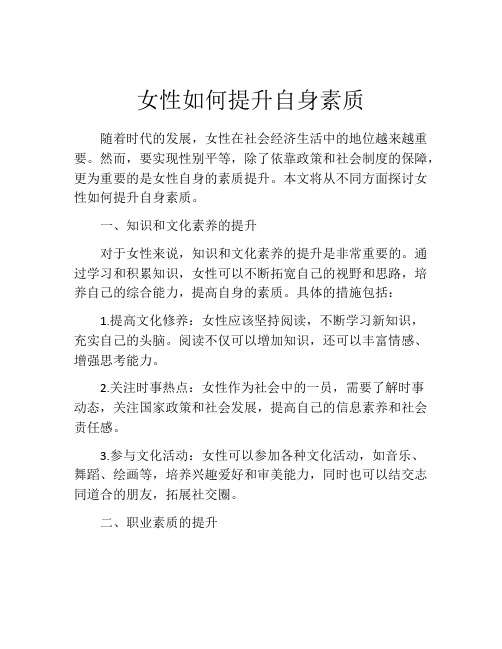 女性如何提升自身素质

随着时代的发展，女性在社会经济生活中的地位越来越重要。然而，要实现性别平等，除了依靠政策和社会制度的保障，更为重要的是女性自身的素质提升。本文将从不同方面探讨女性如何提升自身素质。

一、知识和文化素养的提升

对于女性来说，知识和文化素养的提升是非常重要的。通过学习和积累知识，女性可以不断拓宽自己的视野和思路，培养自己的综合能力，提高自身的素质。具体的措施包括：

1.提高文化修养：女性应该坚持阅读，不断学习新知识，充实自己的头脑。阅读不仅可以增加知识，还可以丰富情感、增强思考能力。

2.关注时事热点：女性作为社会中的一员，需要了解时事动态，关注国家政策和社会发展，提高自己的信息素养和社会责任感。

3.参与文化活动：女性可以参加各种文化活动，如音乐、舞蹈、绘画等，培养兴趣爱好和审美能力，同时也可以结交志同道合的朋友，拓展社交圈。

二、职业素质的提升